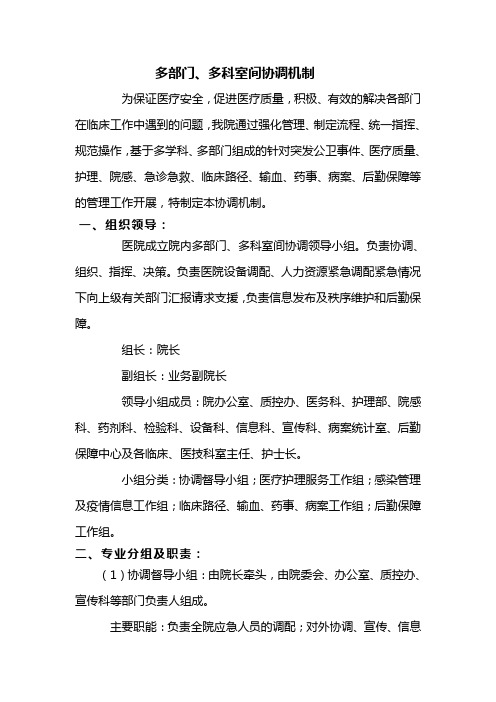 多部门、多科室间协调机制

为保证医疗安全，促进医疗质量，积极、有效的解决各部门在临床工作中遇到的问题，我院通过强化管理、制定流程、统一指挥、规范操作，基于多学科、多部门组成的针对突发公卫事件、医疗质量、护理、院感、急诊急救、临床路径、输血、药事、病案、后勤保障等的管理工作开展，特制定本协调机制。

一、组织领导：

医院成立院内多部门、多科室间协调领导小组。负责协调、组织、指挥、决策。负责医院设备调配、人力资源紧急调配紧急情况下向上级有关部门汇报请求支援，负责信息发布及秩序维护和后勤保障。

组长：院长

副组长：业务副院长

领导小组成员：院办公室、质控办、医务科、护理部、院感科、药剂科、检验科、设备科、信息科、宣传科、病案统计室、后勤保障中心及各临床、医技科室主任、护士长。

小组分类：协调督导小组；医疗护理服务工作组；感染管理及疫情信息工作组；临床路径、输血、药事、病案工作组；后勤保障工作组。

二、专业分组及职责：

（1）协调督导小组：由院长牵头，由院委会、办公室、质控办、宣传科等部门负责人组成。

主要职能：负责全院应急人员的调配；对外协调、宣传、信息